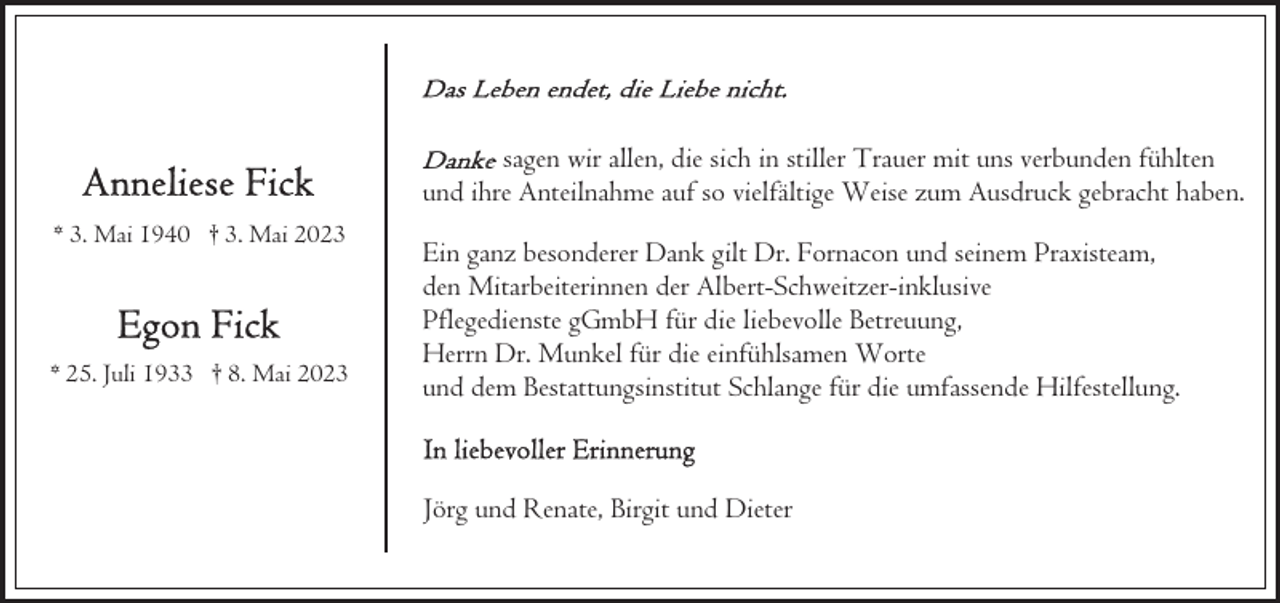 Anneliese Fick

* 3. Mai 1940 † 3. Mai 2023

Egon Fick

* 25. Juli 1933 † 8. Mai 2023

Das Leben endet, die Liebe nicht.

Danke sagen wir allen, die sich in stiller Trauer mit uns verbunden fühlten und ihre Anteilnahme auf so vielfältige Weise zum Ausdruck gebracht haben.

Ein ganz besonderer Dank gilt Dr. Fornacon und seinem Praxisteam, den Mitarbeiterinnen der Albert-Schweitzer-inklusive Pflegedienste gGmbH für die liebevolle Betreuung, Herrn Dr. Munkel für die einfühlsamen Worte und dem Bestattungsinstitut Schlange für die umfassende Hilfestellung.

In liebevoller Erinnerung

Jörg und Renate, Birgit und Dieter